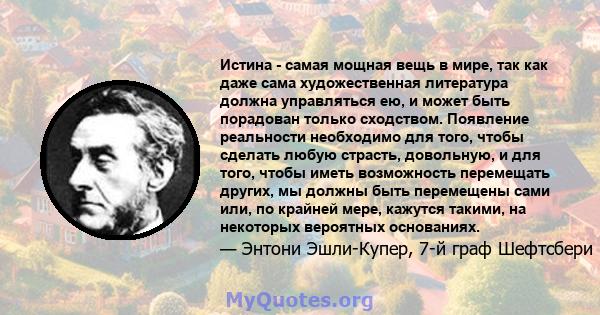 Истина - самая мощная вещь в мире, так как даже сама художественная литература должна управляться ею, и может быть порадован только сходством. Появление реальности необходимо для того, чтобы сделать любую страсть, довольную, и для того, чтобы иметь возможность перемещать других, мы должны быть перемещены сами или, по крайней мере, кажутся такими, на некоторых вероятных основаниях.

— Энтони Эшли-Купер, 7-й граф Шефтсбери

MyQuotes.org